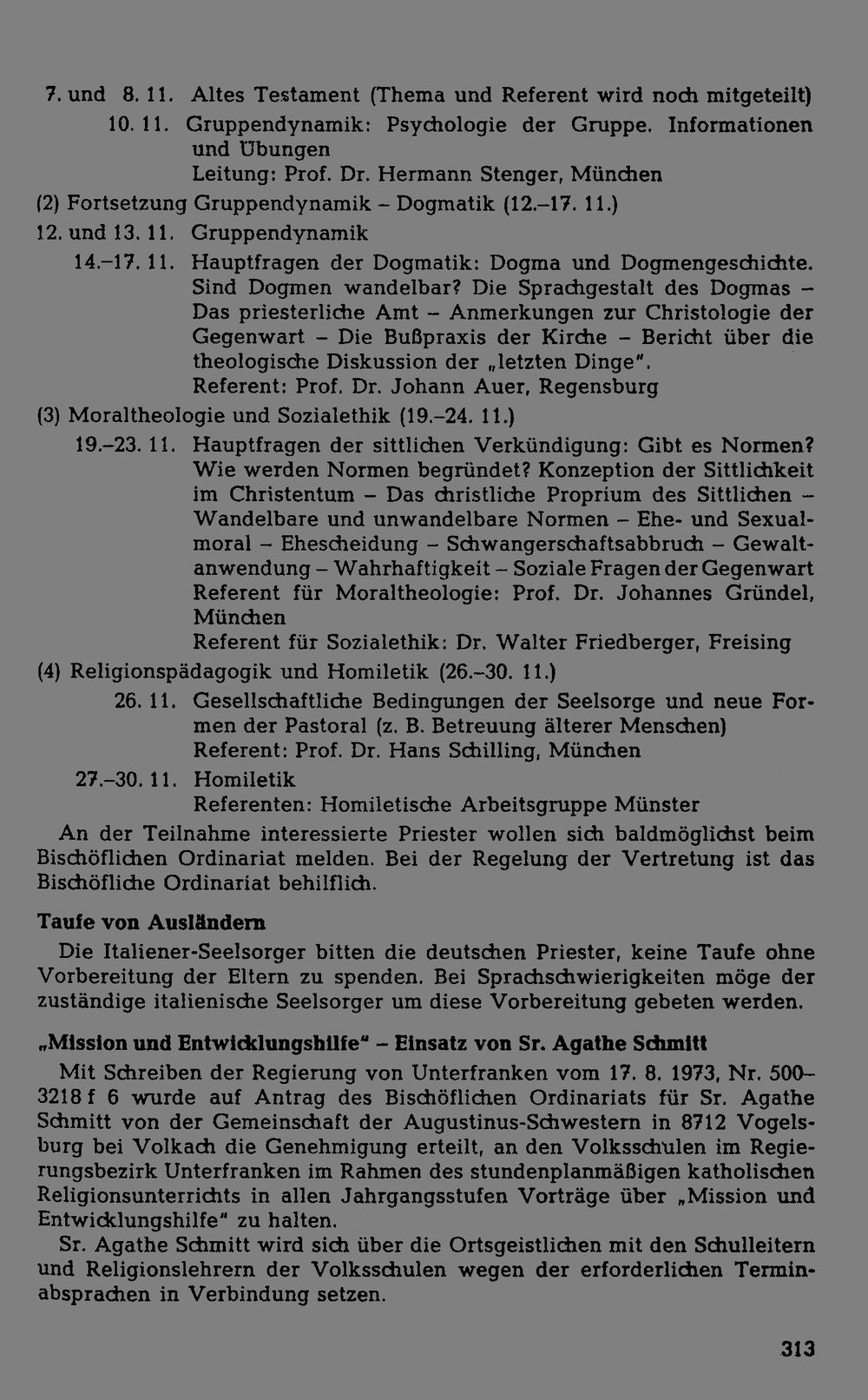 7. und 8. 11. Altes Testament (Thema und Referent wird noch mitgeteilt)

10. 11. Gruppendynamik: Psychologie der Gruppe. Informationen und Übungen
Leitung: Prof. Dr. Hermann Stenger, München

(2) Fortsetzung Gruppendynamik - Dogmatik (12.-17. 11.)

12. und 13. 11. Gruppendynamik

14.-17. 11. Hauptfragen der Dogmatik: Dogma und Dogmengeschichte. Sind Dogmen wandelbar? Die Sprachgestalt des Dogmas - Das priesterliche Amt - Anmerkungen zur Christologie der Gegenwart - Die Bußpraxis der Kirche - Bericht über die theologische Diskussion der „letzten Dinge".
Referent: Prof. Dr. Johann Auer, Regensburg

(3) Moraltheologie und Sozialethik (19.-24. 11.)

19.-23. 11. Hauptfragen der sittlichen Verkündigung: Gibt es Normen? Wie werden Normen begründet? Konzeption der Sittlichkeit im Christentum - Das christliche Proprium des Sittlichen - Wandelbare und unwandelbare Normen - Ehe- und Sexualmoral - Ehescheidung - Schwangerschaftsabbruch - Gewaltanwendung - Wahrhaftigkeit - Soziale Fragen der Gegenwart
Referent für Moraltheologie: Prof. Dr. Johannes Gründel, München
Referent für Sozialethik: Dr. Walter Friedberger, Freising

(4) Religionspädagogik und Homiletik (26.-30. 11.)

26. 11. Gesellschaftliche Bedingungen der Seelsorge und neue Formen der Pastoral (z. B. Betreuung älterer Menschen)
Referent: Prof. Dr. Hans Schilling, München

27.-30. 11. Homiletik
Referenten: Homiletische Arbeitsgruppe Münster

An der Teilnahme interessierte Priester wollen sich baldmöglichst beim Bischöflichen Ordinariat melden. Bei der Regelung der Vertretung ist das Bischöfliche Ordinariat behilflich.

Taufe von Ausländern

Die Italiener-Seelsorger bitten die deutschen Priester, keine Taufe ohne Vorbereitung der Eltern zu spenden. Bei Sprachschwierigkeiten möge der zuständige italienische Seelsorger um diese Vorbereitung gebeten werden.

„Mission und Entwicklungshilfe" - Einsatz von Sr. Agathe Schmitt

Mit Schreiben der Regierung von Unterfranken vom 17. 8. 1973, Nr. 500-3218 f 6 wurde auf Antrag des Bischöflichen Ordinariats für Sr. Agathe Schmitt von der Gemeinschaft der Augustinus-Schwestern in 8712 Vogelsburg bei Volkach die Genehmigung erteilt, an den Volksschulen im Regierungsbezirk Unterfranken im Rahmen des stundenplanmäßigen katholischen Religionsunterrichts in allen Jahrgangsstufen Vorträge über „Mission und Entwicklungshilfe" zu halten.

Sr. Agathe Schmitt wird sich über die Ortsgeistlichen mit den Schulleitern und Religionslehrern der Volksschulen wegen der erforderlichen Terminabsprachen in Verbindung setzen.

313